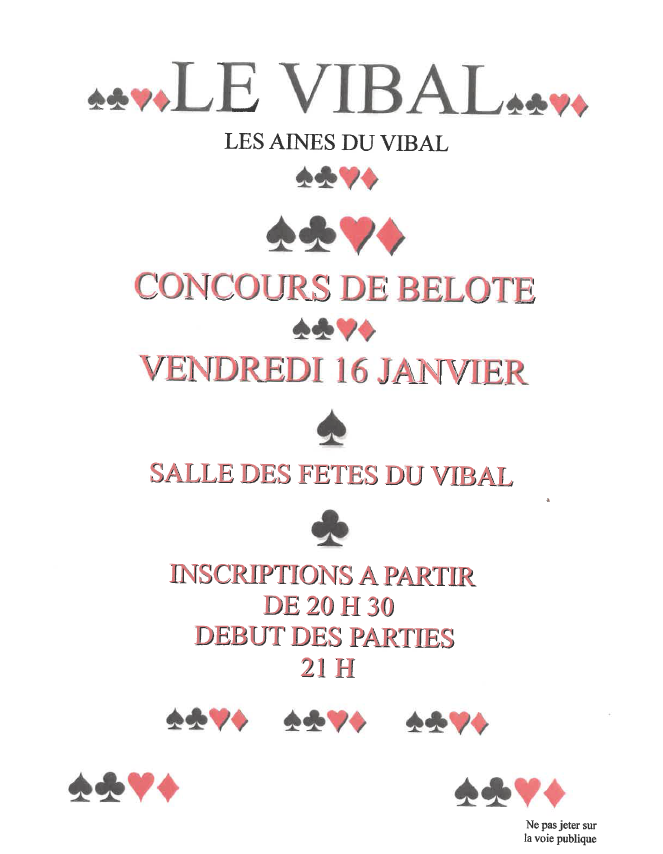 ♠♣♥♦LE VIBAL♠♣♥♦

LES AINES DU VIBAL

♠♣♥♦

♠♣♥♦

CONCOURS DE BELOTE

♠♣♥♦

VENDREDI 16 JANVIER

♠

SALLE DES FETES DU VIBAL

♣

INSCRIPTIONS A PARTIR
DE 20 H 30
DEBUT DES PARTIES
21 H

♠♣♥♦ ♠♣♥♦ ♠♣♥♦

♠♣♥♦ ♠♣♥♦

Ne pas jeter sur
la voie publique